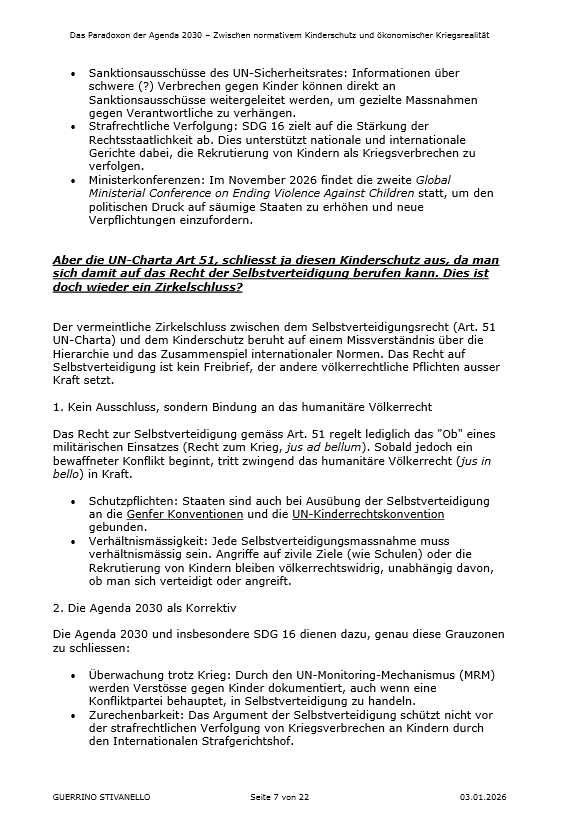 Das Paradoxon der Agenda 2030 – Zwischen normativem Kinderschutz und ökonomischer Kriegsrealität

• Sanktionsausschüsse des UN-Sicherheitsrates: Informationen über schwere (?) Verbrechen gegen Kinder können direkt an Sanktionsausschüsse weitergeleitet werden, um gezielte Massnahmen gegen Verantwortliche zu verhängen.
• Strafrechtliche Verfolgung: SDG 16 zielt auf die Stärkung der Rechtsstaatlichkeit ab. Dies unterstützt nationale und internationale Gerichte dabei, die Rekrutierung von Kindern als Kriegsverbrechen zu verfolgen.
• Ministerkonferenzen: Im November 2026 findet die zweite Global Ministerial Conference on Ending Violence Against Children statt, um den politischen Druck auf säumige Staaten zu erhöhen und neue Verpflichtungen einzufordern.

Aber die UN-Charta Art 51, schliesst ja diesen Kinderschutz aus, da man sich damit auf das Recht der Selbstverteidigung berufen kann. Dies ist doch wieder ein Zirkelschluss?

Der vermeintliche Zirkelschluss zwischen dem Selbstverteidigungsrecht (Art. 51 UN-Charta) und dem Kinderschutz beruht auf einem Missverständnis über die Hierarchie und das Zusammenspiel internationaler Normen. Das Recht auf Selbstverteidigung ist kein Freibrief, der andere völkerrechtliche Pflichten ausser Kraft setzt.

1. Kein Ausschluss, sondern Bindung an das humanitäre Völkerrecht

Das Recht zur Selbstverteidigung gemäss Art. 51 regelt lediglich das "Ob" eines militärischen Einsatzes (Recht zum Krieg, jus ad bellum). Sobald jedoch ein bewaffneter Konflikt beginnt, tritt zwingend das humanitäre Völkerrecht (jus in bello) in Kraft.

• Schutzpflichten: Staaten sind auch bei Ausübung der Selbstverteidigung an die Genfer Konventionen und die UN-Kinderrechtskonvention gebunden.
• Verhältnismässigkeit: Jede Selbstverteidigungsmassnahme muss verhältnismässig sein. Angriffe auf zivile Ziele (wie Schulen) oder die Rekrutierung von Kindern bleiben völkerrechtswidrig, unabhängig davon, ob man sich verteidigt oder angreift.

2. Die Agenda 2030 als Korrektiv

Die Agenda 2030 und insbesondere SDG 16 dienen dazu, genau diese Grauzonen zu schliessen:

• Überwachung trotz Krieg: Durch den UN-Monitoring-Mechanismus (MRM) werden Verstösse gegen Kinder dokumentiert, auch wenn eine Konfliktpartei behauptet, in Selbstverteidigung zu handeln.
• Zurechenbarkeit: Das Argument der Selbstverteidigung schützt nicht vor der strafrechtlichen Verfolgung von Kriegsverbrechen an Kindern durch den Internationalen Strafgerichtshof.

GUERRINO STIVANELLO Seite 7 von 22 03.01.2026